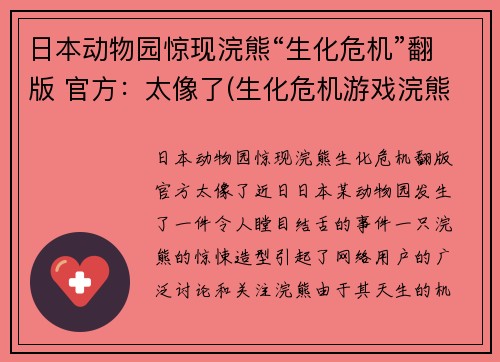 日本动物园惊现浣熊“生化危机”翻版 官方：太像了(生化危机游戏浣熊

日本动物园惊现浣熊生化危机翻版官方太像了近日日本某动物园发生了一件令人瞠目结舌的事件一只浣熊的惊悚造型引起了网络用户的广泛讨论和关注浣熊由于其天生的机